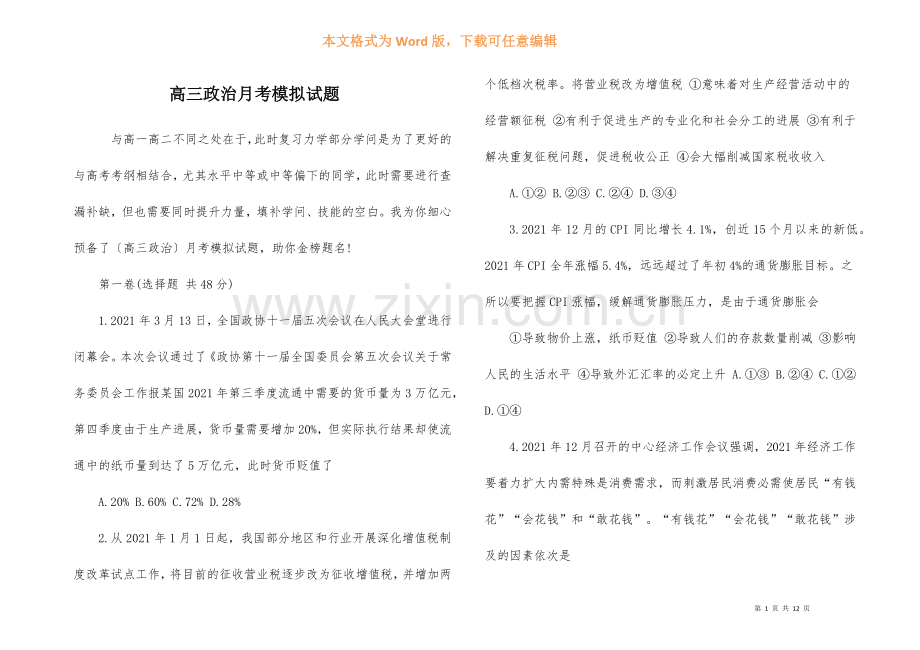 本文格式为Word版，下载可任意编辑

高三政治月考模拟试题

与高一高二不同之处在于，此时复习力学部分学问是为了更好的与高考考纲相结合，尤其水平中等或中等偏下的同学，此时需要进行查漏补缺，但也需要同时提升力量，填补学问、技能的空白。我为你细心预备了〔高三政治〕月考模拟试题，助你金榜题名！

第一卷(选择题 共48分)

1.2021年3月13日，全国政协十一届五次会议在人民大会堂进行闭幕会。本次会议通过了《政协第十一届全国委员会第五次会议关于常务委员会工作报某国2021年第三季度流通中需要的货币量为3万亿元，第四季度由于生产进展，货币量需要增加20%，但实际执行结果却使流通中的纸币量到达了5万亿元，此时货币贬值了

A.20% B.60% C.72% D.28%

2.从2021年1月1日起，我国部分地区和行业开展深化增值税制度改革试点工作，将目前的征收营业税逐步改为征收增值税，并增加两个低档次税率。将营业税改为增值税 ①意味着对生产经营活动中的经营额征税 ②有利于促进生产的专业化和社会分工的进展 ③有利于解决重复征税问题，促进税收公正 ④会大幅削减国家税收收入

A.①② B.②③ C.②④ D.③④

3.2021年12月的CPI同比增长4.1%，创近15个月以来的新低。2021年CPI全年涨幅5.4%，远远超过了年初4%的通货膨胀目标。之所以要把握CPI涨幅，缓解通货膨胀压力，是由于通货膨胀会

①导致物价上涨，纸币贬值 ②导致人们的存款数量削减 ③影响人民的生活水平 ④导致外汇汇率的必定上升 A.①③ B.②④ C.①② D.①④

4.2021年12月召开的中心经济工作会议强调，2021年经济工作要着力扩大内需特殊是消费需求，而刺激居民消费必需使居民“有钱花”“会花钱”和“敢花钱”。“有钱花”“会花钱”“敢花钱”涉及的因素依次是

第1页 共12页

www.zixin.com.cn